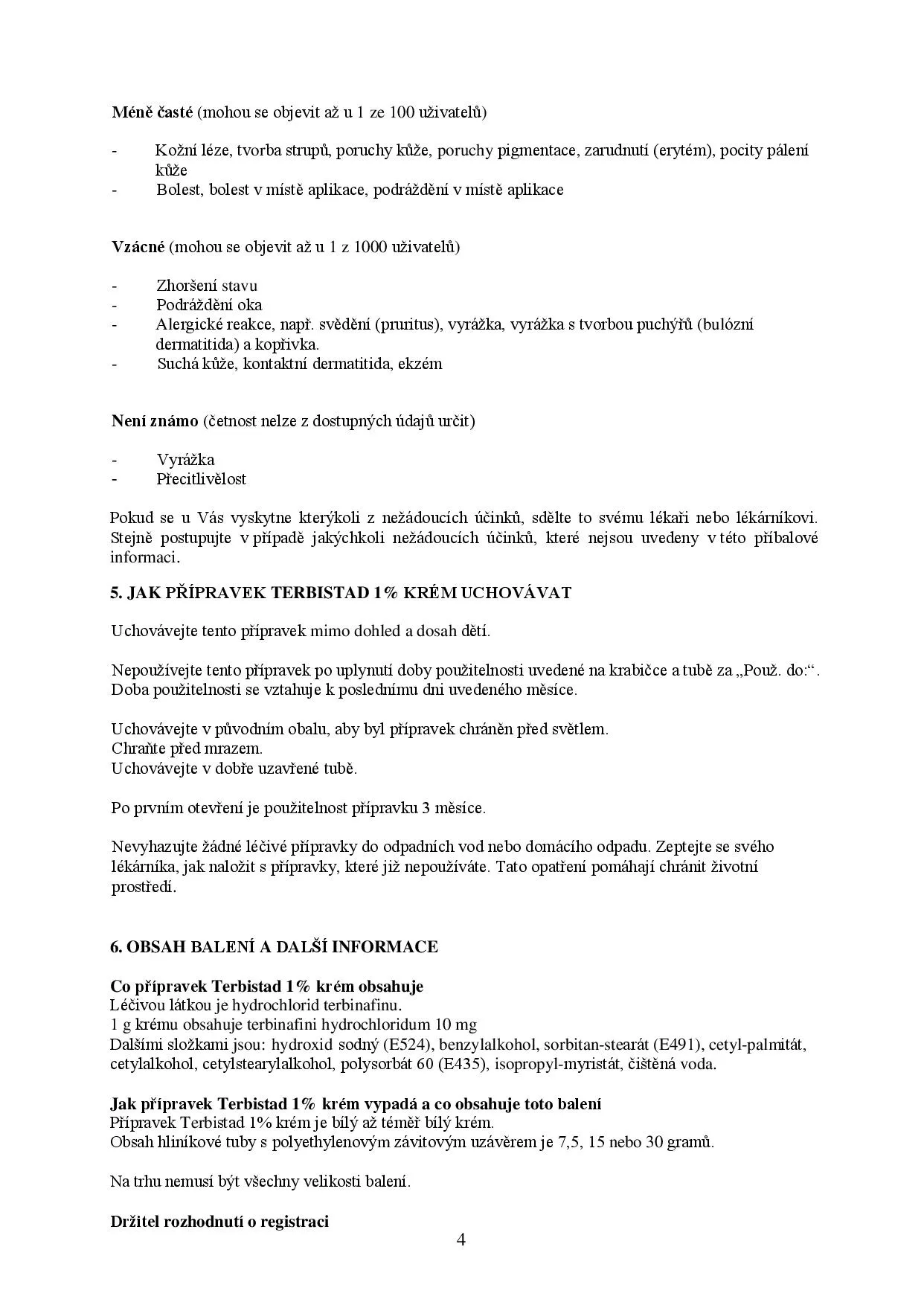 **Méně časté** (mohou se objevit až u 1 ze 100 uživatelů)

- Kožní léze, tvorba strupů, poruchy kůže, poruchy pigmentace, zarudnutí (erytém), pocity pálení kůže
- Bolest, bolest v místě aplikace, podráždění v místě aplikace

**Vzácné** (mohou se objevit až u 1 z 1000 uživatelů)

- Zhoršení stavu
- Podráždění oka
- Alergické reakce, např. svědění (pruritus), vyrážka, vyrážka s tvorbou puchýřů (bulózní dermatitida) a kopřivka.
- Suchá kůže, kontaktní dermatitida, ekzém

**Není známo** (četnost nelze z dostupných údajů určit)

- Vyrážka
- Přecitlivělost

Pokud se u Vás vyskytne kterýkoli z nežádoucích účinků, sdělte to svému lékaři nebo lékárníkovi. Stejně postupujte v případě jakýchkoli nežádoucích účinků, které nejsou uvedeny v této příbalové informaci.

**5. JAK PŘÍPRAVEK TERBISTAD 1% KRÉM UCHOVÁVAT**

Uchovávejte tento přípravek mimo dohled a dosah dětí.

Nepoužívejte tento přípravek po uplynutí doby použitelnosti uvedené na krabičce a tubě za „Použ. do:“. Doba použitelnosti se vztahuje k poslednímu dni uvedeného měsíce.

Uchovávejte v původním obalu, aby byl přípravek chráněn před světlem.
Chraňte před mrazem.
Uchovávejte v dobře uzavřené tubě.

Po prvním otevření je použitelnost přípravku 3 měsíce.

Nevyhazujte žádné léčivé přípravky do odpadních vod nebo domácího odpadu. Zeptejte se svého lékárníka, jak naložit s přípravky, které již nepoužíváte. Tato opatření pomáhají chránit životní prostředí.

**6. OBSAH BALENÍ A DALŠÍ INFORMACE**

**Co přípravek Terbistad 1% krém obsahuje**
Léčivou látkou je hydrochlorid terbinafinu.
1 g krému obsahuje terbinafini hydrochloridum 10 mg
Dalšími složkami jsou: hydroxid sodný (E524), benzylalkohol, sorbitan-stearát (E491), cetyl-palmitát, cetylalkohol, cetylstearylalkohol, polysorbát 60 (E435), isopropyl-myristát, čištěná voda.

**Jak přípravek Terbistad 1% krém vypadá a co obsahuje toto balení**
Přípravek Terbistad 1% krém je bílý až téměř bílý krém.
Obsah hliníkové tuby s polyethylenovým závitovým uzávěrem je 7,5, 15 nebo 30 gramů.

Na trhu nemusí být všechny velikosti balení.

**Držitel rozhodnutí o registraci**

4